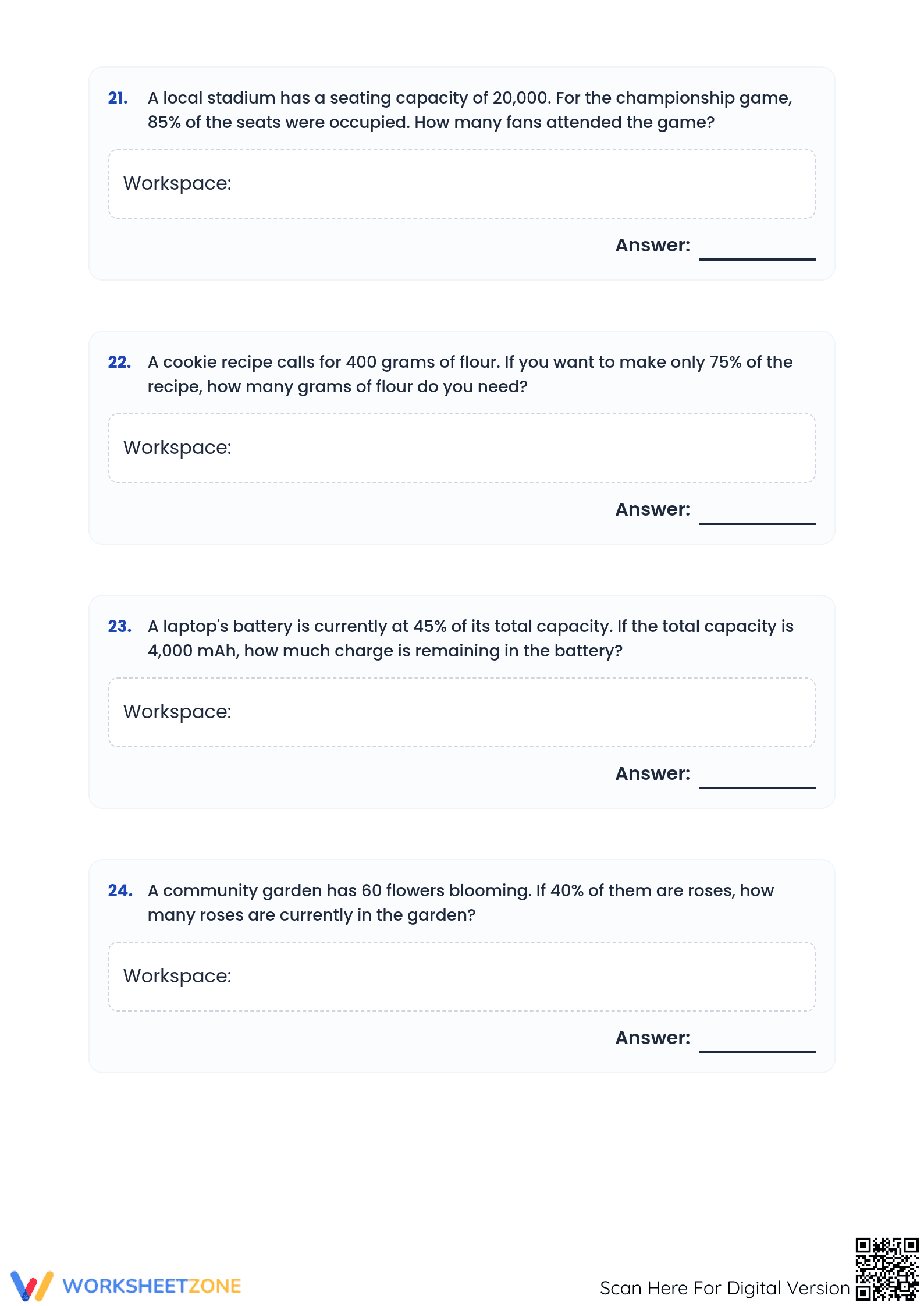 21. A local stadium has a seating capacity of 20,000. For the championship game, 85% of the seats were occupied. How many fans attended the game?

Workspace:

Answer: ___________

22. A cookie recipe calls for 400 grams of flour. If you want to make only 75% of the recipe, how many grams of flour do you need?

Workspace:

Answer: ___________

23. A laptop's battery is currently at 45% of its total capacity. If the total capacity is 4,000 mAh, how much charge is remaining in the battery?

Workspace:

Answer: ___________

24. A community garden has 60 flowers blooming. If 40% of them are roses, how many roses are currently in the garden?

Workspace:

Answer: ___________

WORKSHEETZONE

Scan Here For Digital Version